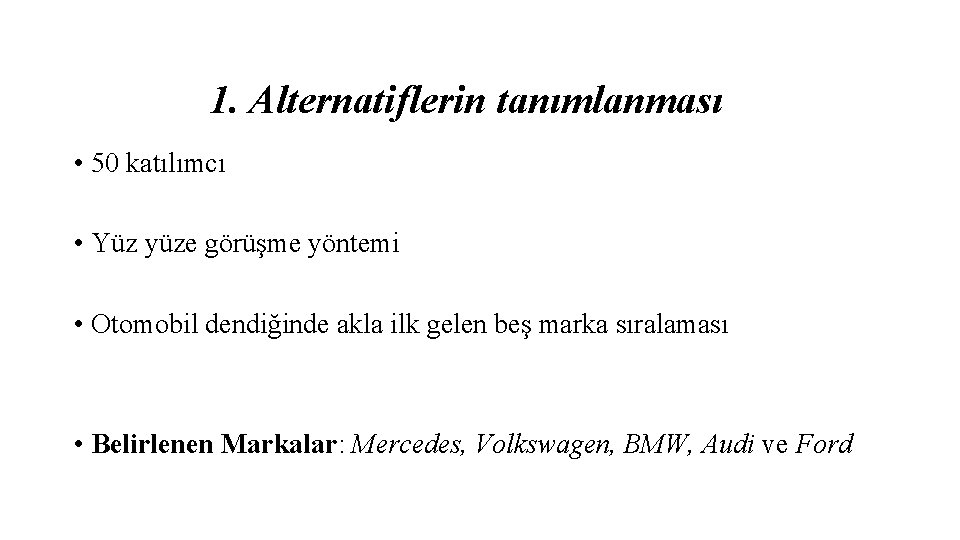 1. Alternatiflerin tanımlanması

• 50 katılımcı

• Yüz yüze görüşme yöntemi

• Otomobil dendiğinde akla ilk gelen beş marka sıralaması

• Belirlenen Markalar: Mercedes, Volkswagen, BMW, Audi ve Ford